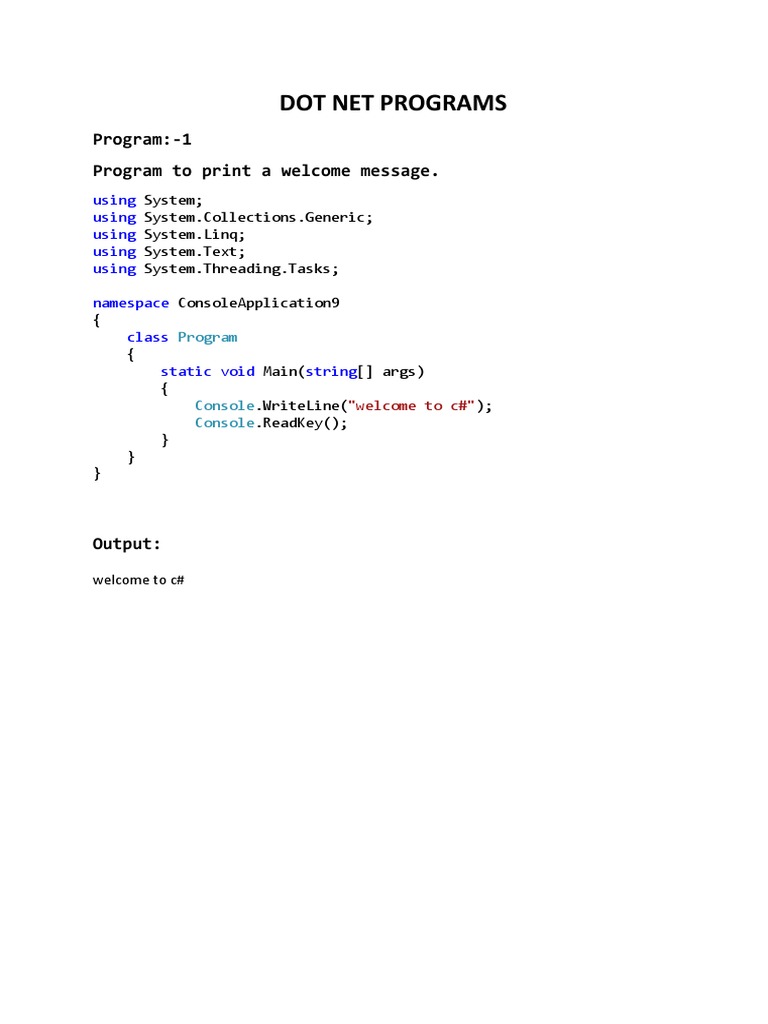 DOT NET PROGRAMS

Program:-1

Program to print a welcome message.

using System;
using System.Collections.Generic;
using System.Linq;
using System.Text;
using System.Threading.Tasks;

namespace ConsoleApplication9
{
    class Program
    {
        static void Main(string[] args)
        {
            Console.WriteLine("welcome to c#");
            Console.ReadKey();
        }
    }
}

Output:

welcome to c#